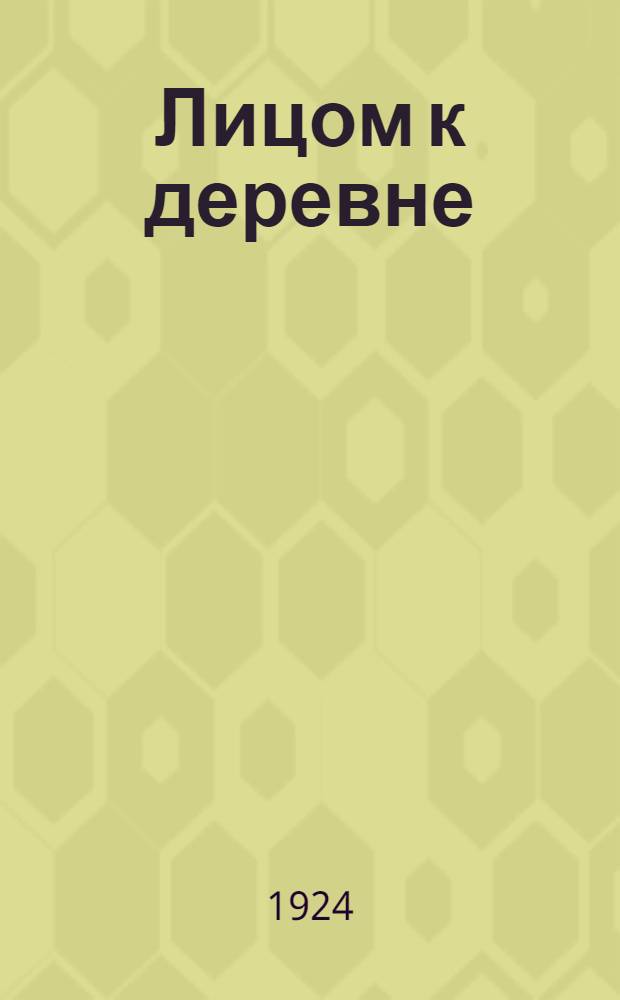 Лицом к деревне

1924